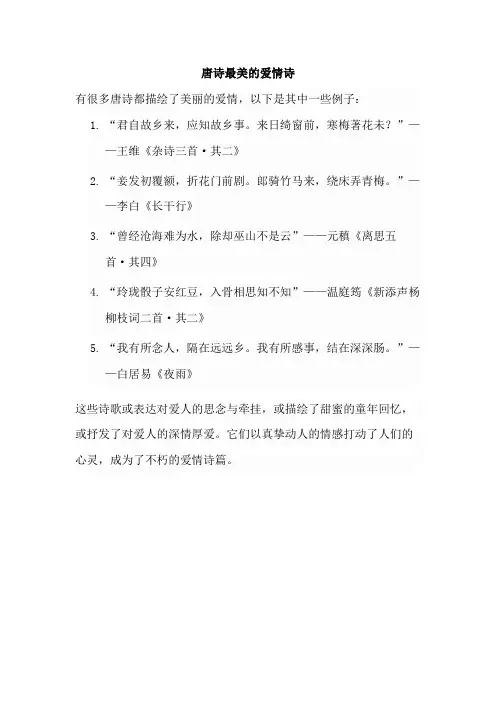 唐诗最美的爱情诗

有很多唐诗都描绘了美丽的爱情，以下是其中一些例子：

1. “君自故乡来，应知故乡事。来日绮窗前，寒梅著花未？”——王维《杂诗三首·其二》

2. “妾发初覆额，折花门前剧。郎骑竹马来，绕床弄青梅。”——李白《长干行》

3. “曾经沧海难为水，除却巫山不是云”——元稹《离思五首·其四》

4. “玲珑骰子安红豆，入骨相思知不知”——温庭筠《新添声杨柳枝词二首·其二》

5. “我有所念人，隔在远远乡。我有所感事，结在深深肠。”——白居易《夜雨》

这些诗歌或表达对爱人的思念与牵挂，或描绘了甜蜜的童年回忆，或抒发了对爱人的深情厚爱。它们以真挚动人的情感打动了人们的心灵，成为了不朽的爱情诗篇。